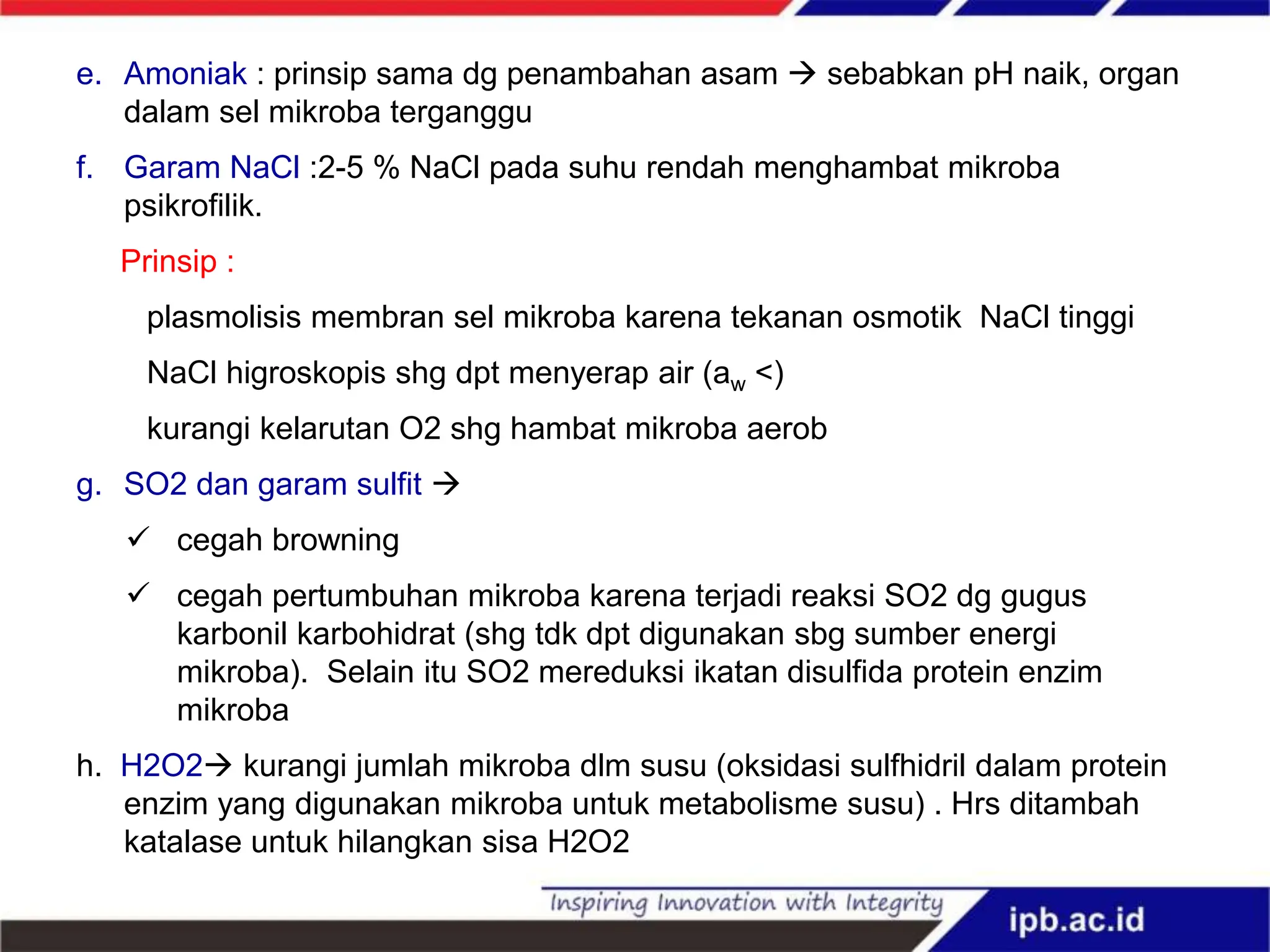 e. Amoniak : prinsip sama dg penambahan asam → sebabkan pH naik, organ dalam sel mikroba terganggu

f. Garam NaCl :2-5 % NaCl pada suhu rendah menghambat mikroba psikrofilik.

Prinsip :

plasmolisis membran sel mikroba karena tekanan osmotik NaCl tinggi

NaCl higroskopis shg dpt menyerap air ($a_w$ <)

kurangi kelarutan O2 shg hambat mikroba aerob

g. SO2 dan garam sulfit →

✓ cegah browning

✓ cegah pertumbuhan mikroba karena terjadi reaksi SO2 dg gugus karbonil karbohidrat (shg tdk dpt digunakan sbg sumber energi mikroba). Selain itu SO2 mereduksi ikatan disulfida protein enzim mikroba

h. H2O2→ kurangi jumlah mikroba dlm susu (oksidasi sulfhidril dalam protein enzim yang digunakan mikroba untuk metabolisme susu) . Hrs ditambah katalase untuk hilangkan sisa H2O2

Inspiring Innovation with Integrity

ipb.ac.id